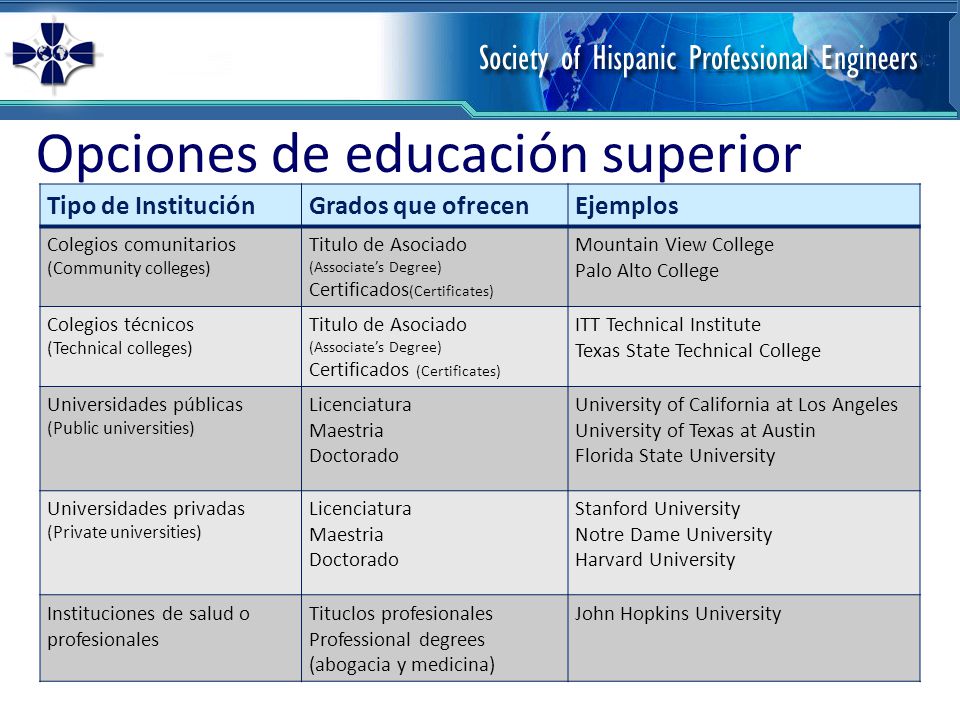 Society of Hispanic Professional Engineers

Opciones de educación superior

| Tipo de Institución | Grados que ofrecen | Ejemplos |
|---|---|---|
| Colegios comunitarios (Community colleges) | Titulo de Asociado (Associate's Degree) Certificados(Certificates) | Mountain View College Palo Alto College |
| Colegios técnicos (Technical colleges) | Titulo de Asociado (Associate's Degree) Certificados (Certificates) | ITT Technical Institute Texas State Technical College |
| Universidades públicas (Public universities) | Licenciatura Maestria Doctorado | University of California at Los Angeles University of Texas at Austin Florida State University |
| Universidades privadas (Private universities) | Licenciatura Maestria Doctorado | Stanford University Notre Dame University Harvard University |
| Instituciones de salud o profesionales | Tituclos profesionales Professional degrees (abogacia y medicina) | John Hopkins University |